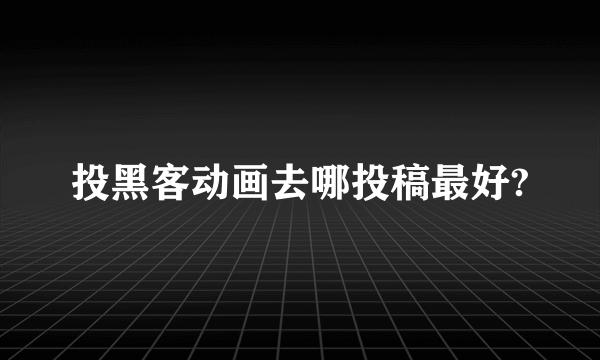 投黑客动画去哪投稿最好?